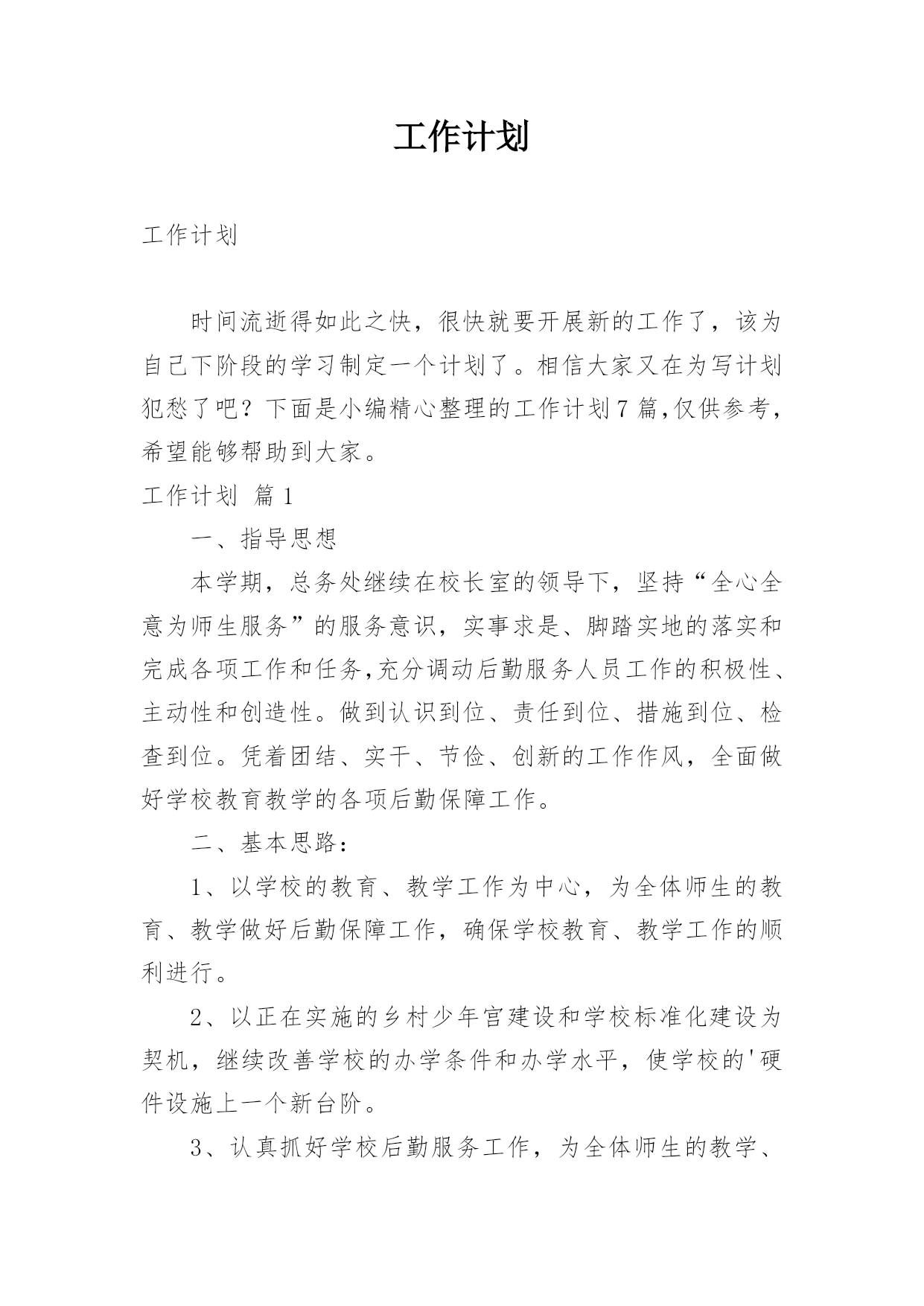 工作计划

工作计划

时间流逝得如此之快，很快就要开展新的工作了，该为自己下阶段的学习制定一个计划了。相信大家又在为写计划犯愁了吧？下面是小编精心整理的工作计划7篇,仅供参考，希望能够帮助到大家。

工作计划 篇1

一、指导思想

本学期，总务处继续在校长室的领导下，坚持“全心全意为师生服务”的服务意识，实事求是、脚踏实地的落实和完成各项工作和任务,充分调动后勤服务人员工作的积极性、主动性和创造性。做到认识到位、责任到位、措施到位、检查到位。凭着团结、实干、节俭、创新的工作作风，全面做好学校教育教学的各项后勤保障工作。

二、基本思路：

1、以学校的教育、教学工作为中心，为全体师生的教育、教学做好后勤保障工作，确保学校教育、教学工作的顺利进行。

2、以正在实施的乡村少年宫建设和学校标准化建设为契机，继续改善学校的办学条件和办学水平，使学校的'硬件设施上一个新台阶。

3、认真抓好学校后勤服务工作，为全体师生的教学、